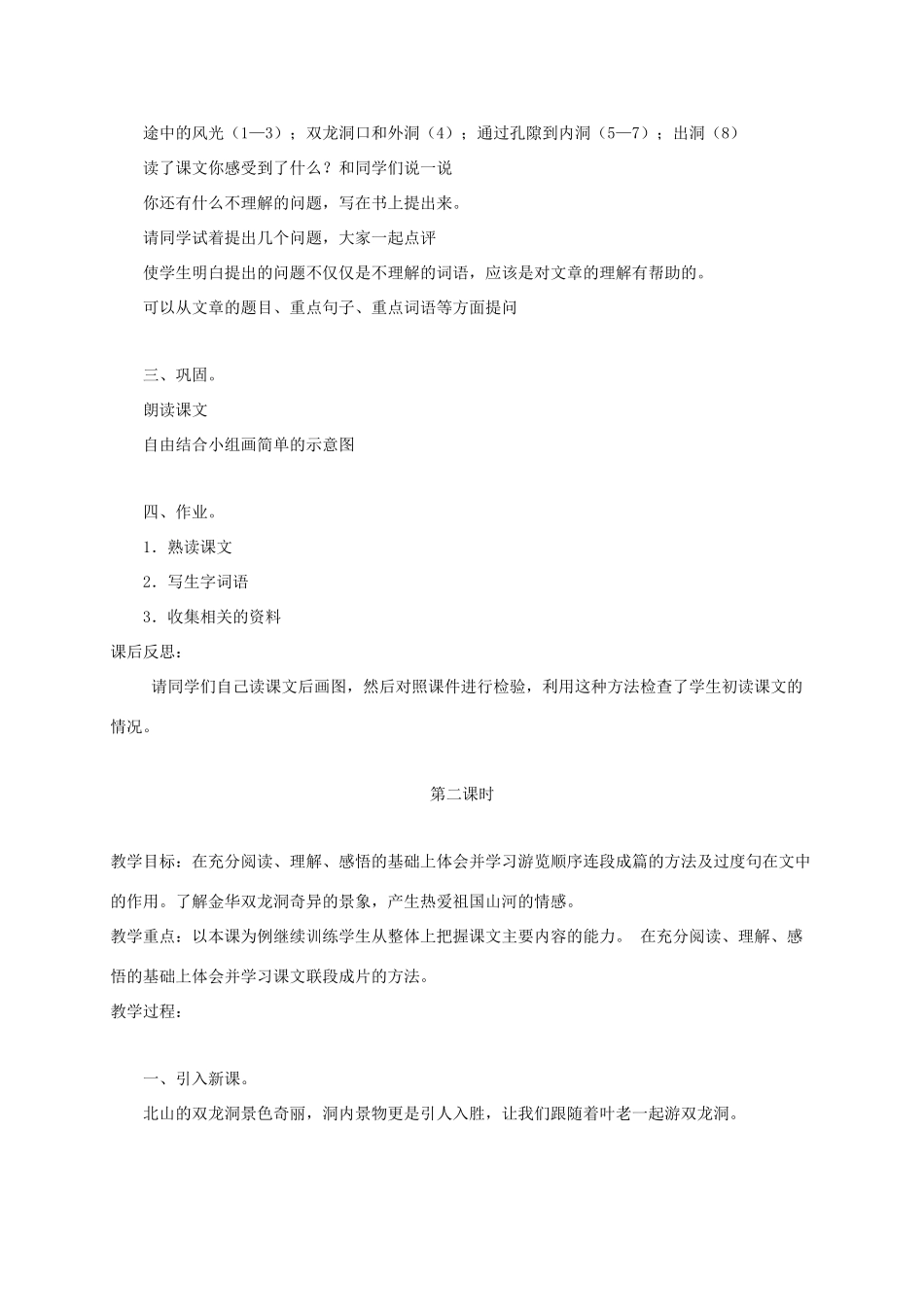 途中的风光（1—3）；双龙洞口和外洞（4）；通过孔隙到内洞（5—7）；出洞（8）

读了课文你感受到了什么？和同学们说一说

你还有什么不理解的问题，写在书上提出来。

请同学试着提出几个问题，大家一起点评

使学生明白提出的问题不仅仅是不理解的词语，应该是对文章的理解有帮助的。

可以从文章的题目、重点句子、重点词语等方面提问

三、巩固。

朗读课文

自由结合小组画简单的示意图

四、作业。

1．熟读课文

2．写生字词语

3．收集相关的资料

课后反思：

请同学们自己读课文后画图，然后对照课件进行检验，利用这种方法检查了学生初读课文的情况。

第二课时

教学目标：在充分阅读、理解、感悟的基础上体会并学习游览顺序连段成篇的方法及过度句在文中的作用。了解金华双龙洞奇异的景象，产生热爱祖国山河的情感。

教学重点：以本课为例继续训练学生从整体上把握课文主要内容的能力。 在充分阅读、理解、感悟的基础上体会并学习课文联段成片的方法。

教学过程：

一、引入新课。

北山的双龙洞景色奇丽，洞内景物更是引人入胜，让我们跟随着叶老一起游双龙洞。